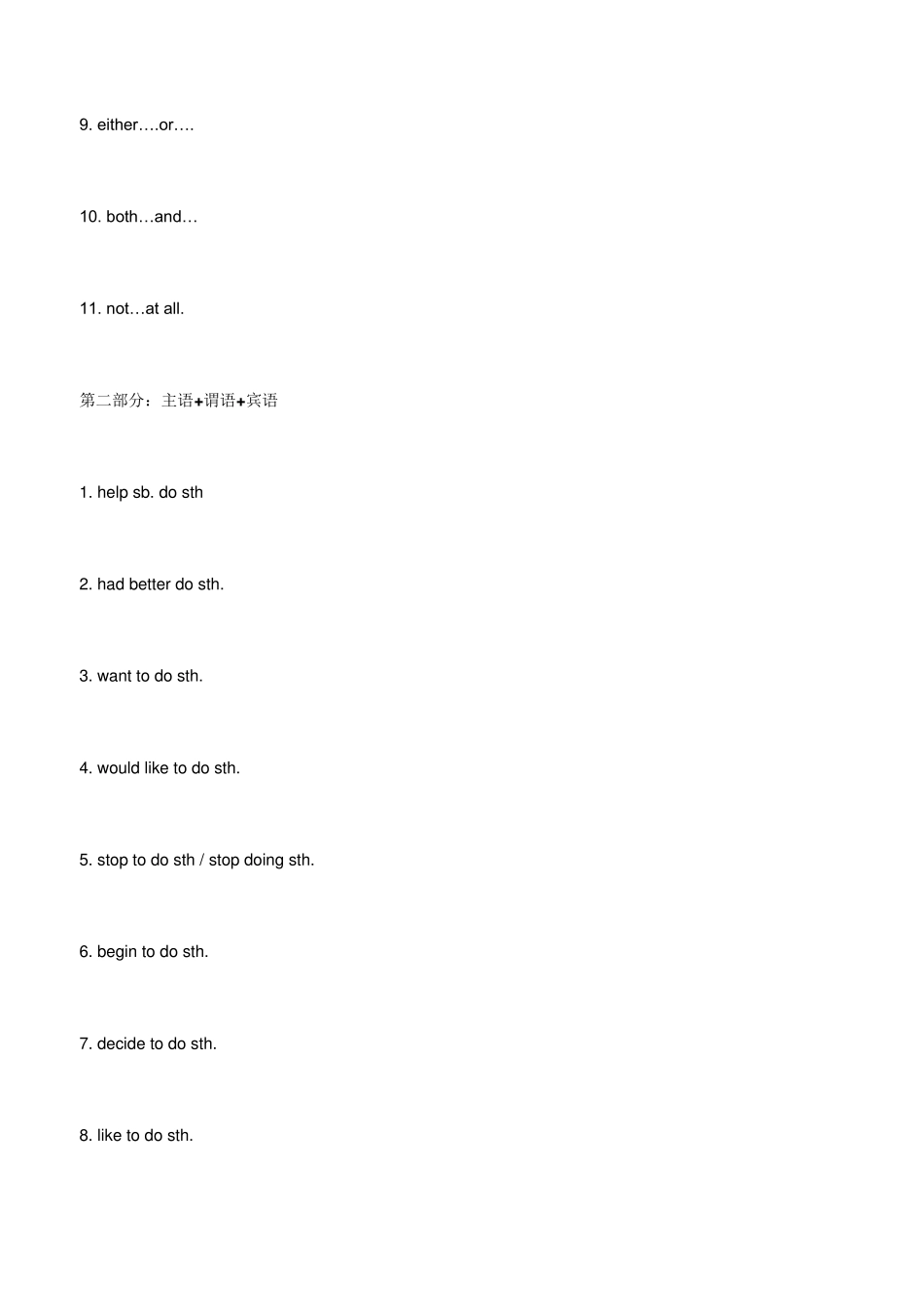 9. either….or….

10. both…and…

11. not…at all.

第二部分：主语+谓语+宾语

1. help sb. do sth

2. had better do sth.

3. want to do sth.

4. would like to do sth.

5. stop to do sth / stop doing sth.

6. begin to do sth.

7. decide to do sth.

8. like to do sth.